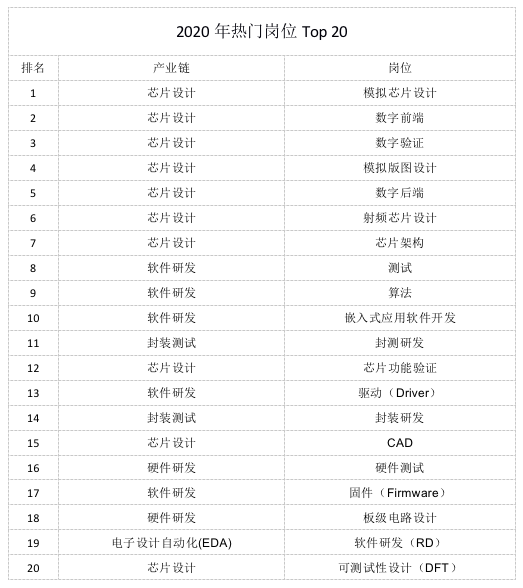 2020 年热门岗位 Top 20

| 排名 | 产业链 | 岗位 |
|---|---|---|
| 1 | 芯片设计 | 模拟芯片设计 |
| 2 | 芯片设计 | 数字前端 |
| 3 | 芯片设计 | 数字验证 |
| 4 | 芯片设计 | 模拟版图设计 |
| 5 | 芯片设计 | 数字后端 |
| 6 | 芯片设计 | 射频芯片设计 |
| 7 | 芯片设计 | 芯片架构 |
| 8 | 软件研发 | 测试 |
| 9 | 软件研发 | 算法 |
| 10 | 软件研发 | 嵌入式应用软件开发 |
| 11 | 封装测试 | 封测研发 |
| 12 | 芯片设计 | 芯片功能验证 |
| 13 | 软件研发 | 驱动（Driver） |
| 14 | 封装测试 | 封装研发 |
| 15 | 芯片设计 | CAD |
| 16 | 硬件研发 | 硬件测试 |
| 17 | 软件研发 | 固件（Firmware） |
| 18 | 硬件研发 | 板级电路设计 |
| 19 | 电子设计自动化(EDA) | 软件研发（RD） |
| 20 | 芯片设计 | 可测试性设计（DFT） |